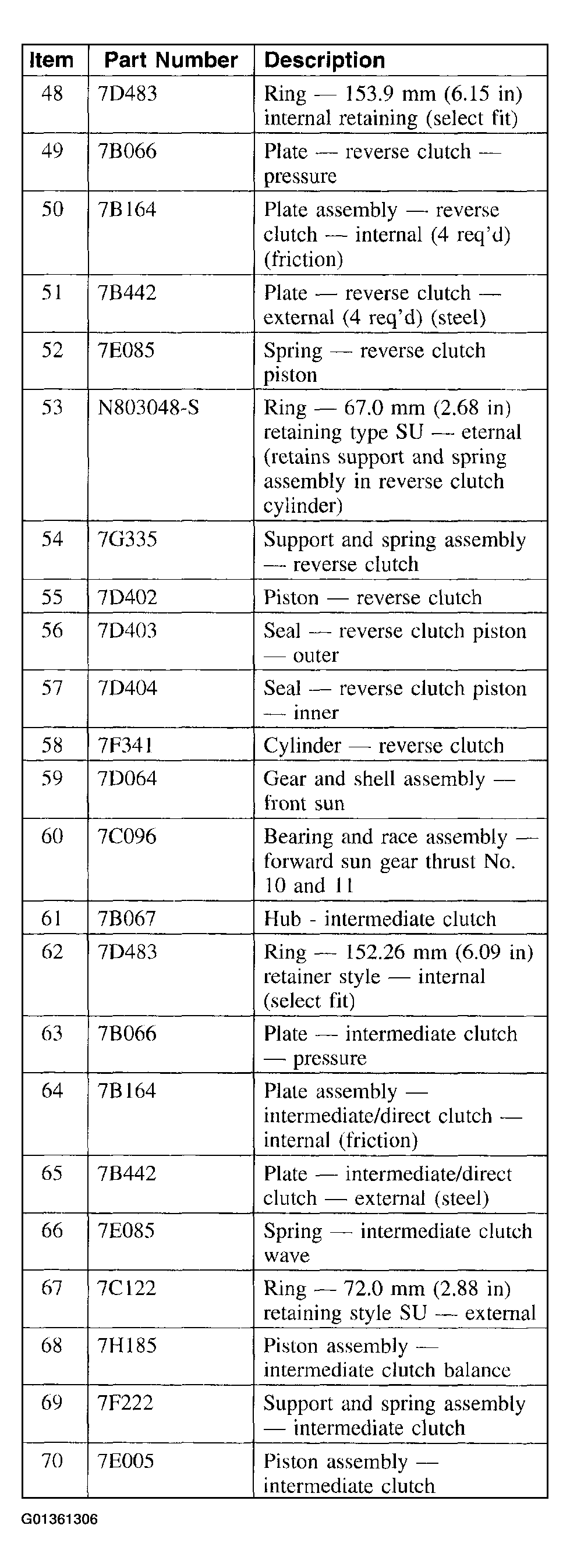 | Item | Part Number | Description |
|---|---|---|
| 48 | 7D483 | Ring — 153.9 mm (6.15 in) internal retaining (select fit) |
| 49 | 7B066 | Plate — reverse clutch — pressure |
| 50 | 7B164 | Plate assembly — reverse clutch — internal (4 req'd) (friction) |
| 51 | 7B442 | Plate — reverse clutch — external (4 req'd) (steel) |
| 52 | 7E085 | Spring — reverse clutch piston |
| 53 | N803048-S | Ring — 67.0 mm (2.68 in) retaining type SU — eternal (retains support and spring assembly in reverse clutch cylinder) |
| 54 | 7G335 | Support and spring assembly — reverse clutch |
| 55 | 7D402 | Piston — reverse clutch |
| 56 | 7D403 | Seal — reverse clutch piston — outer |
| 57 | 7D404 | Seal — reverse clutch piston — inner |
| 58 | 7F341 | Cylinder — reverse clutch |
| 59 | 7D064 | Gear and shell assembly — front sun |
| 60 | 7C096 | Bearing and race assembly — forward sun gear thrust No. 10 and 11 |
| 61 | 7B067 | Hub - intermediate clutch |
| 62 | 7D483 | Ring — 152.26 mm (6.09 in) retainer style — internal (select fit) |
| 63 | 7B066 | Plate — intermediate clutch — pressure |
| 64 | 7B164 | Plate assembly — intermediate/direct clutch — internal (friction) |
| 65 | 7B442 | Plate — intermediate/direct clutch — external (steel) |
| 66 | 7E085 | Spring — intermediate clutch wave |
| 67 | 7C122 | Ring — 72.0 mm (2.88 in) retaining style SU — external |
| 68 | 7H185 | Piston assembly — intermediate clutch balance |
| 69 | 7F222 | Support and spring assembly — intermediate clutch |
| 70 | 7E005 | Piston assembly — intermediate clutch |

G01361306